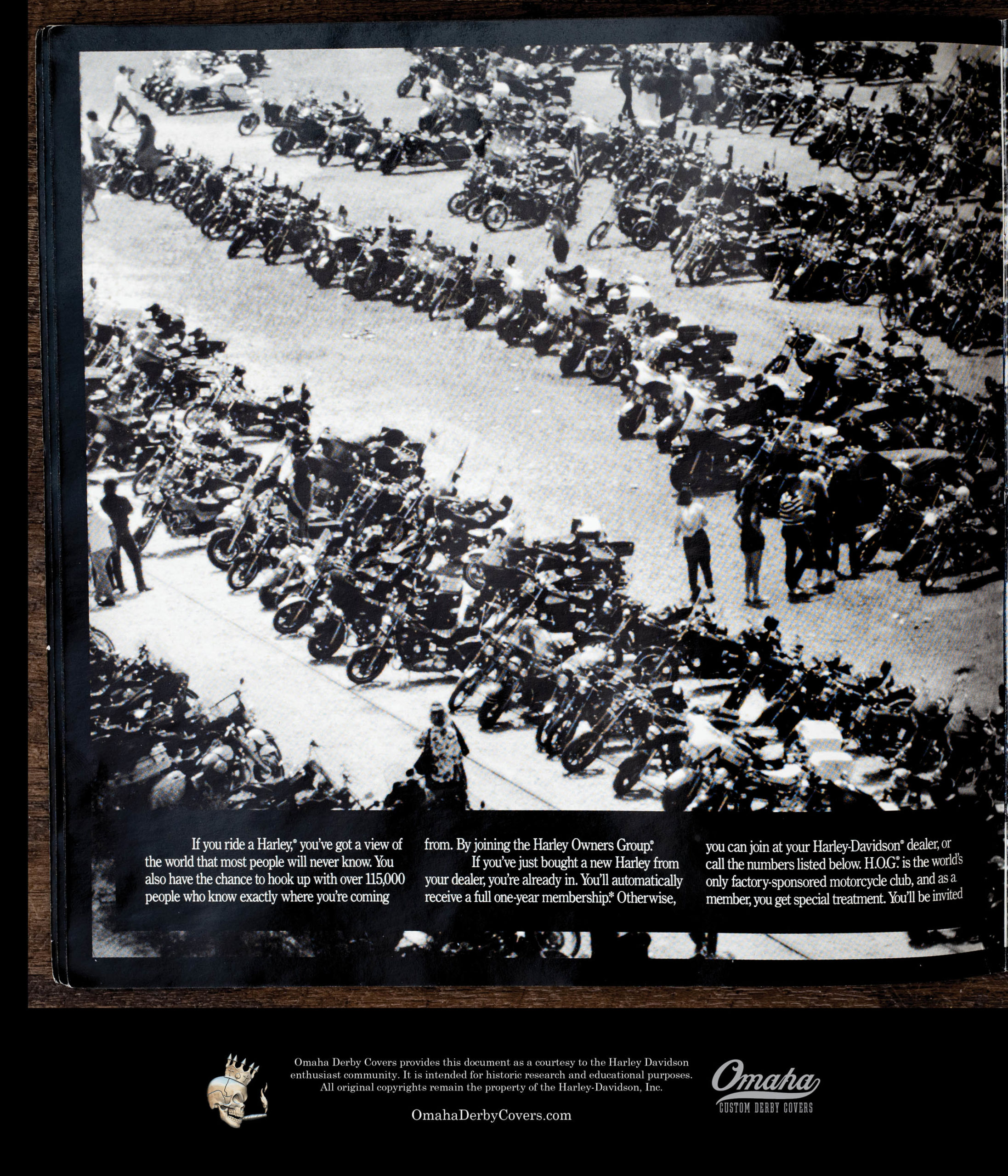 If you ride a Harley,® you've got a view of the world that most people will never know. You also have the chance to hook up with over 115,000 people who know exactly where you're coming

from. By joining the Harley Owners Group.®

If you've just bought a new Harley from your dealer, you're already in. You'll automatically receive a full one-year membership.* Otherwise,

you can join at your Harley-Davidson® dealer, or call the numbers listed below. H.O.G.® is the world's only factory-sponsored motorcycle club, and as a member, you get special treatment. You'll be invited

Omaha Derby Covers provides this document as a courtesy to the Harley Davidson enthusiast community. It is intended for historic research and educational purposes. All original copyrights remain the property of the Harley-Davidson, Inc.

OmahaDerbyCovers.com

Omaha
CUSTOM DERBY COVERS